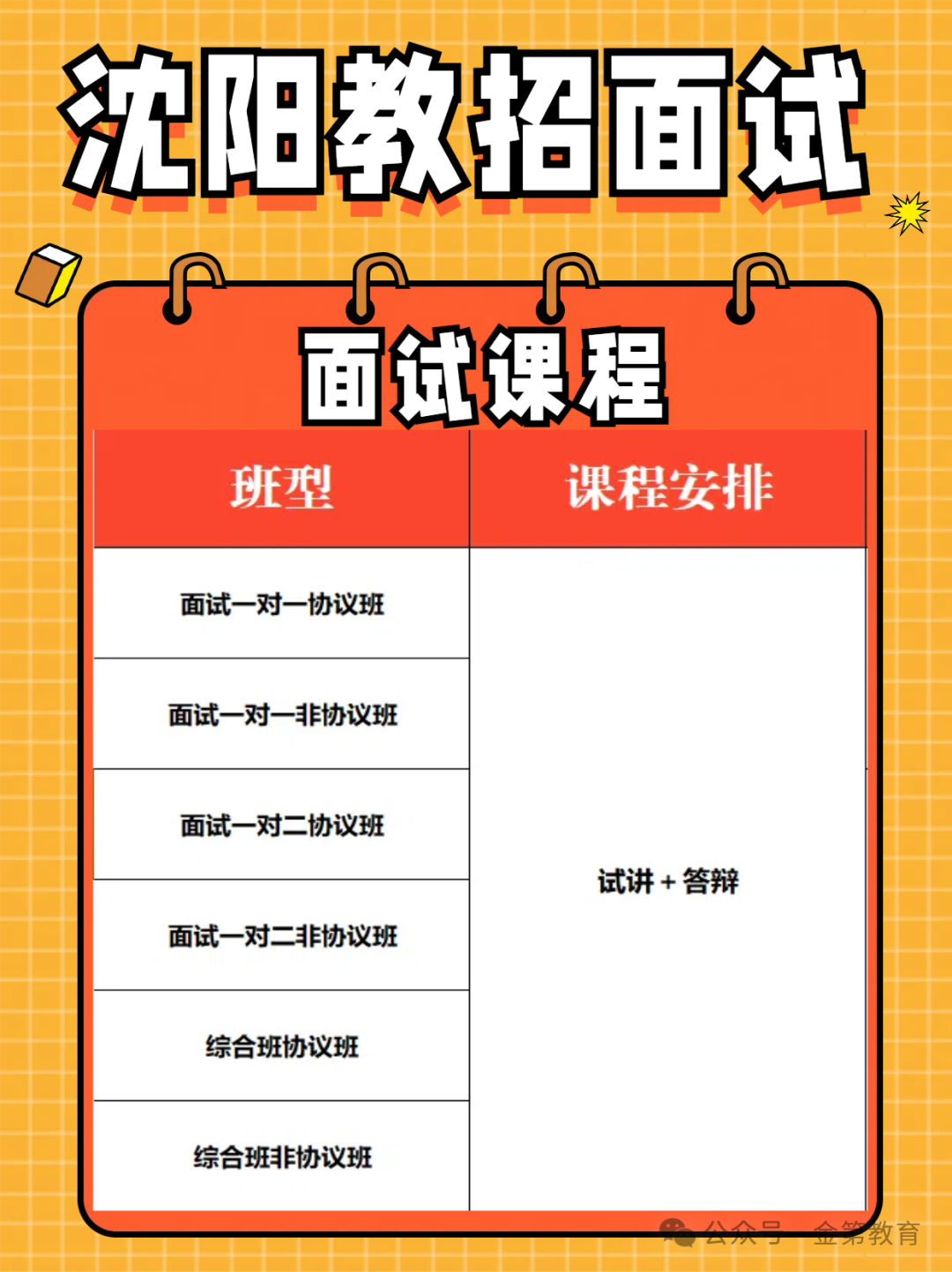 沈阳教招面试

面试课程

| 班型 | 课程安排 |
|---|---|
| 面试一对一协议班 | 试讲 + 答辩 |
| 面试一对一非协议班 | |
| 面试一对二协议班 | |
| 面试一对二非协议班 | |
| 综合班协议班 | |
| 综合班非协议班 | |

公众号 · 金第教育